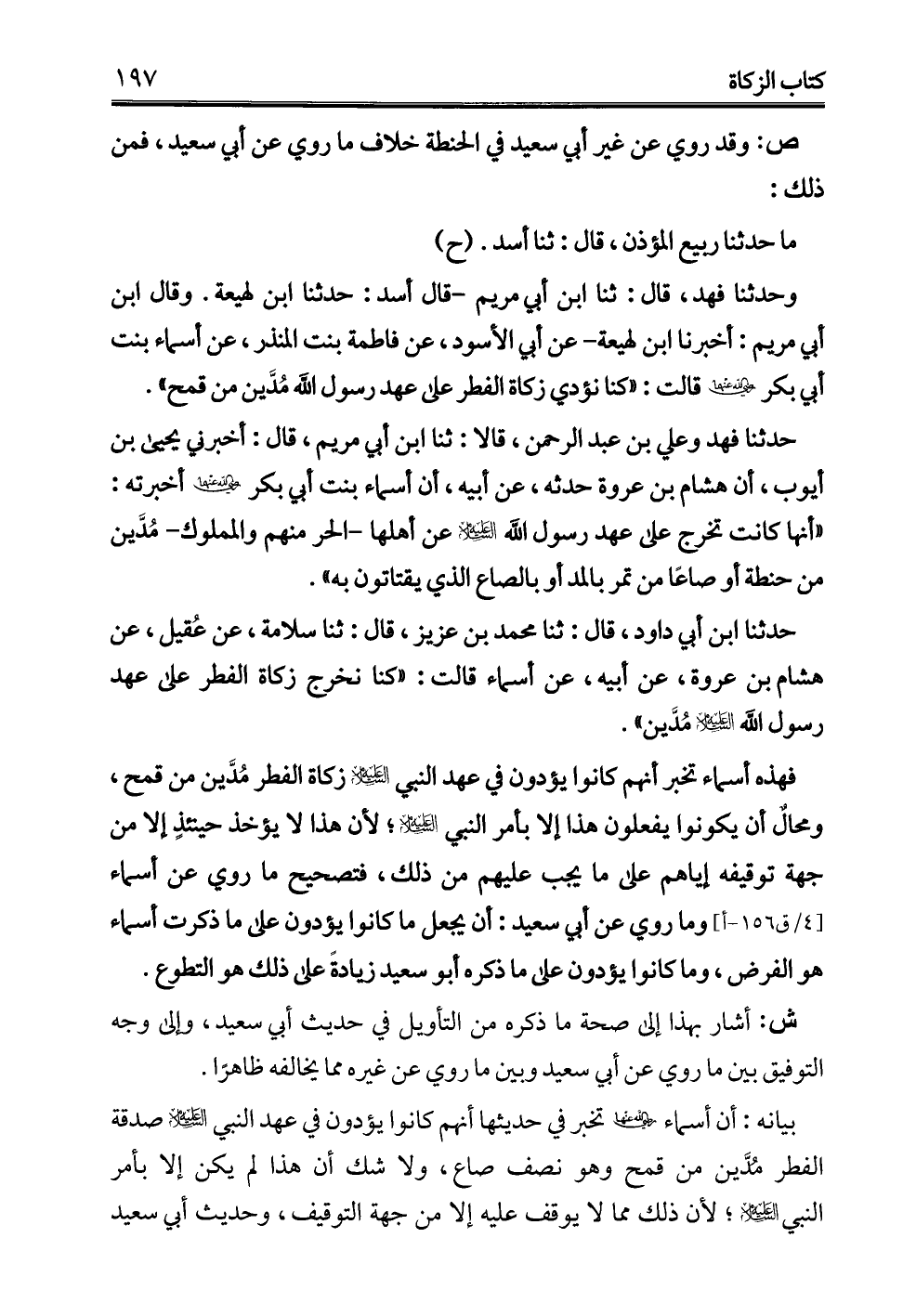 كتاب الزكاة ١٩٧

ص: وقد روي عن غير أبي سعيد في الحنطة خلاف ما روي عن أبي سعيد، فمن ذلك:

ما حدثنا ربيع المؤذن، قال: ثنا أسد. (ح)

وحدثنا فهد، قال: ثنا ابن أبي مريم -قال أسد: حدثنا ابن لهيعة. وقال ابن أبي مريم: أخبرنا ابن لهيعة- عن أبي الأسود، عن فاطمة بنت المنذر، عن أسماء بنت أبي بكر رضي الله عنها قالت: «كنا نؤدي زكاة الفطر على عهد رسول الله مُدَّين من قمح».

حدثنا فهد وعلي بن عبد الرحمن، قالا: ثنا ابن أبي مريم، قال: أخبرني يحيى بن أيوب، أن هشام بن عروة حدثه، عن أبيه، أن أسماء بنت أبي بكر رضي الله عنها أخبرته: «أنها كانت تخرج على عهد رسول الله عليه السلام عن أهلها -الحر منهم والمملوك- مُدَّين من حنطة أو صاعًا من تمر بالمد أو بالصاع الذي يقتاتون به».

حدثنا ابن أبي داود، قال: ثنا محمد بن عزيز، قال: ثنا سلامة، عن عُقيل، عن هشام بن عروة، عن أبيه، عن أسماء قالت: «كنا نخرج زكاة الفطر على عهد رسول الله عليه السلام مُدَّين».

فهذه أسماء تخبر أنهم كانوا يؤدون في عهد النبي عليه السلام زكاة الفطر مُدَّين من قمح، ومحالٌ أن يكونوا يفعلون هذا إلا بأمر النبي عليه السلام؛ لأن هذا لا يؤخذ حينئذٍ إلا من جهة توقيفه إياهم على ما يجب عليهم من ذلك، فتصحيح ما روي عن أسماء [٤/ ق١٥٦-أ] وما روي عن أبي سعيد: أن يجعل ما كانوا يؤدون على ما ذكرت أسماء هو الفرض، وما كانوا يؤدون على ما ذكره أبو سعيد زيادةً على ذلك هو التطوع.

ش: أشار بهذا إلى صحة ما ذكره من التأويل في حديث أبي سعيد، وإلى وجه التوفيق بين ما روي عن أبي سعيد وبين ما روي عن غيره مما يخالفه ظاهرًا.

بيانه: أن أسماء رضي الله عنها تخبر في حديثها أنهم كانوا يؤدون في عهد النبي عليه السلام صدقة الفطر مُدَّين من قمح وهو نصف صاع، ولا شك أن هذا لم يكن إلا بأمر النبي عليه السلام؛ لأن ذلك مما لا يوقف عليه إلا من جهة التوقيف، وحديث أبي سعيد